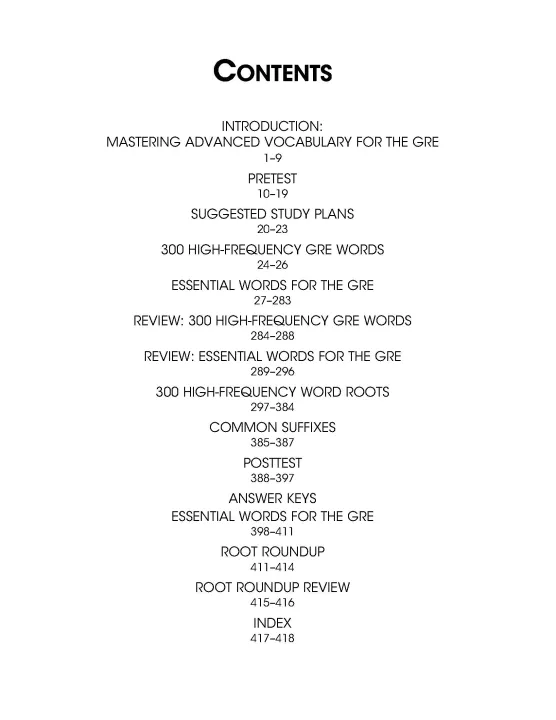 CONTENTS

INTRODUCTION:
MASTERING ADVANCED VOCABULARY FOR THE GRE
1–9

PRETEST
10–19

SUGGESTED STUDY PLANS
20–23

300 HIGH-FREQUENCY GRE WORDS
24–26

ESSENTIAL WORDS FOR THE GRE
27–283

REVIEW: 300 HIGH-FREQUENCY GRE WORDS
284–288

REVIEW: ESSENTIAL WORDS FOR THE GRE
289–296

300 HIGH-FREQUENCY WORD ROOTS
297–384

COMMON SUFFIXES
385–387

POSTTEST
388–397

ANSWER KEYS
ESSENTIAL WORDS FOR THE GRE
398–411

ROOT ROUNDUP
411–414

ROOT ROUNDUP REVIEW
415–416

INDEX
417–418